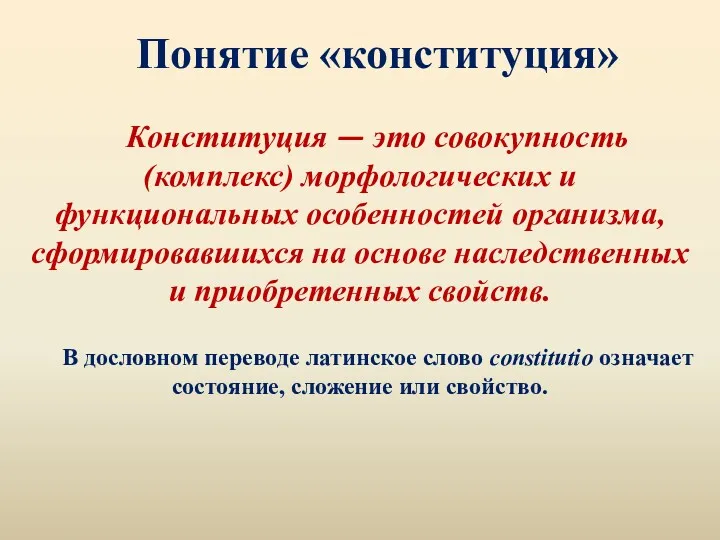 Понятие «конституция»

Конституция — это совокупность (комплекс) морфологических и функциональных особенностей организма, сформировавшихся на основе наследственных и приобретенных свойств.

В дословном переводе латинское слово constitutio означает состояние, сложение или свойство.